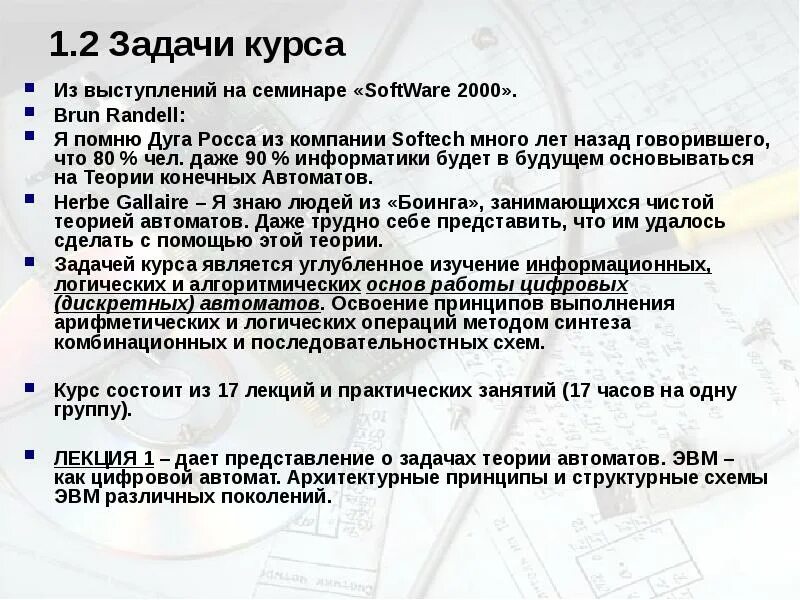 1.2 Задачи курса

Из выступлений на семинаре «SoftWare 2000».

Brun Randell:

Я помню Дуга Росса из компании Softech много лет назад говорившего, что 80 % чел. даже 90 % информатики будет в будущем основываться на Теории конечных Автоматов.

Herbe Gallaire – Я знаю людей из «Боинга», занимающихся чистой теорией автоматов. Даже трудно себе представить, что им удалось сделать с помощью этой теории.

Задачей курса является углубленное изучение информационных, логических и алгоритмических основ работы цифровых (дискретных) автоматов. Освоение принципов выполнения арифметических и логических операций методом синтеза комбинационных и последовательностных схем.

Курс состоит из 17 лекций и практических занятий (17 часов на одну группу).

ЛЕКЦИЯ 1 – дает представление о задачах теории автоматов. ЭВМ – как цифровой автомат. Архитектурные принципы и структурные схемы ЭВМ различных поколений.